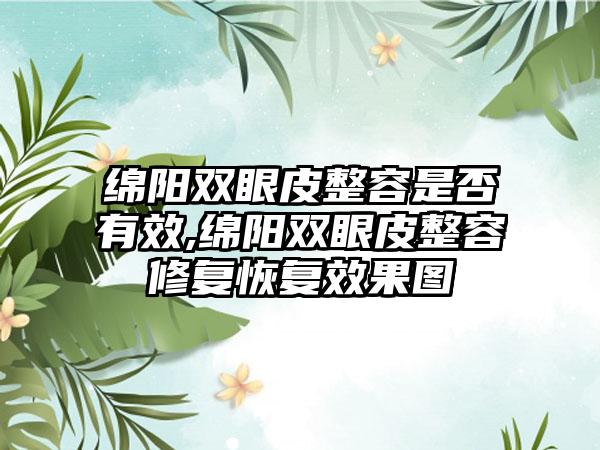 绵阳双眼皮整容是否有效,绵阳双眼皮整容修复恢复效果图